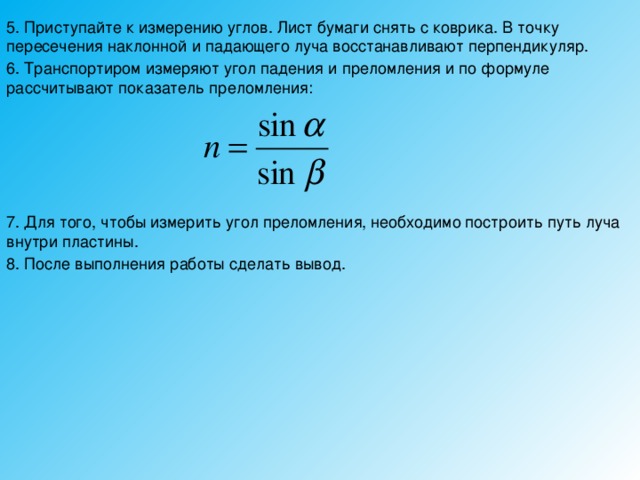 5. Приступайте к измерению углов. Лист бумаги снять с коврика. В точку пересечения наклонной и падающего луча восстанавливают перпендикуляр.

6. Транспортиром измеряют угол падения и преломления и по формуле рассчитывают показатель преломления:

$n = \frac{\sin \alpha}{\sin \beta}$

7. Для того, чтобы измерить угол преломления, необходимо построить путь луча внутри пластины.

8. После выполнения работы сделать вывод.